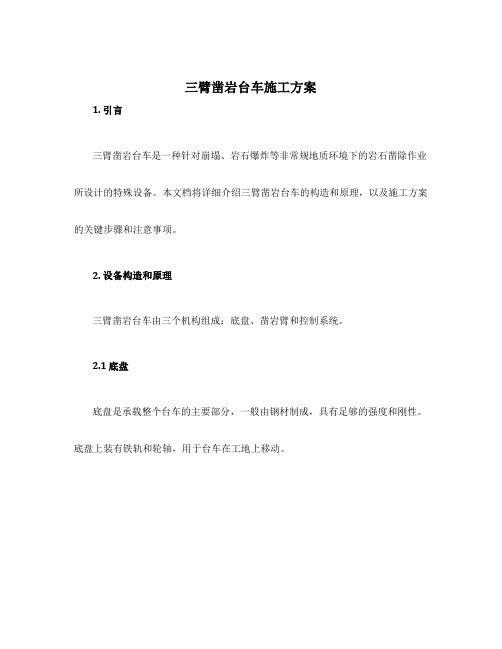 三臂凿岩台车施工方案

1. 引言

三臂凿岩台车是一种针对崩塌、岩石爆炸等非常规地质环境下的岩石凿除作业所设计的特殊设备。本文档将详细介绍三臂凿岩台车的构造和原理，以及施工方案的关键步骤和注意事项。

2. 设备构造和原理

三臂凿岩台车由三个机构组成：底盘、凿岩臂和控制系统。

2.1 底盘

底盘是承载整个台车的主要部分，一般由钢材制成，具有足够的强度和刚性。底盘上装有铁轨和轮轴，用于台车在工地上移动。